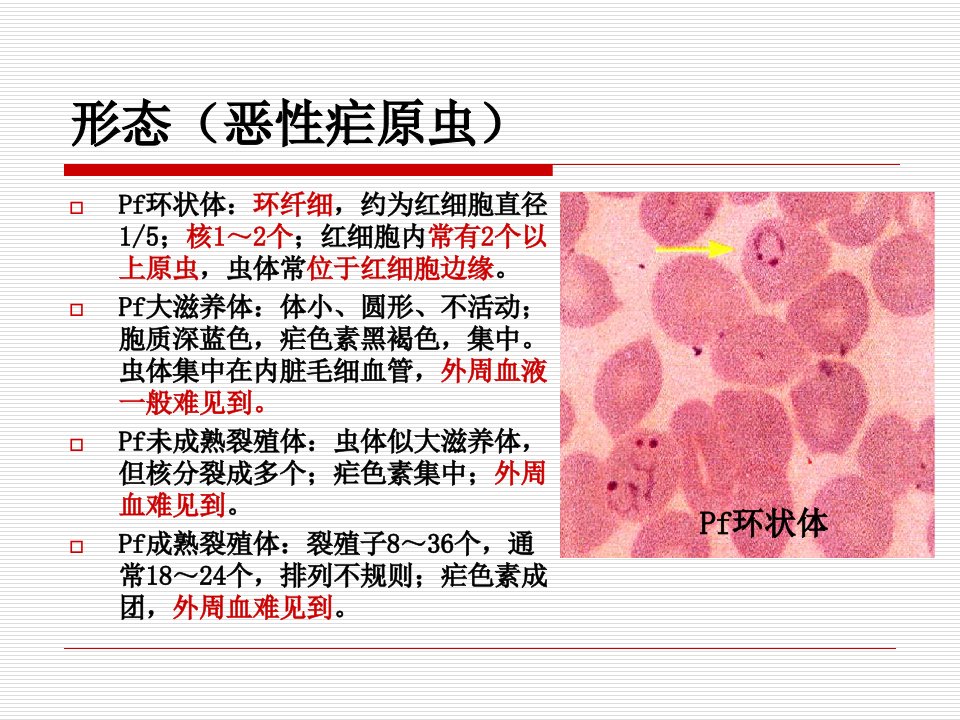 形态（恶性疟原虫）

☐ Pf环状体：环纤细，约为红细胞直径1/5；核1～2个；红细胞内常有2个以上原虫，虫体常位于红细胞边缘。

☐ Pf大滋养体：体小、圆形、不活动；胞质深蓝色，疟色素黑褐色，集中。虫体集中在内脏毛细血管，外周血液一般难见到。

☐ Pf未成熟裂殖体：虫体似大滋养体，但核分裂成多个；疟色素集中；外周血难见到。

☐ Pf成熟裂殖体：裂殖子8～36个，通常18～24个，排列不规则；疟色素成团，外周血难见到。

Pf环状体